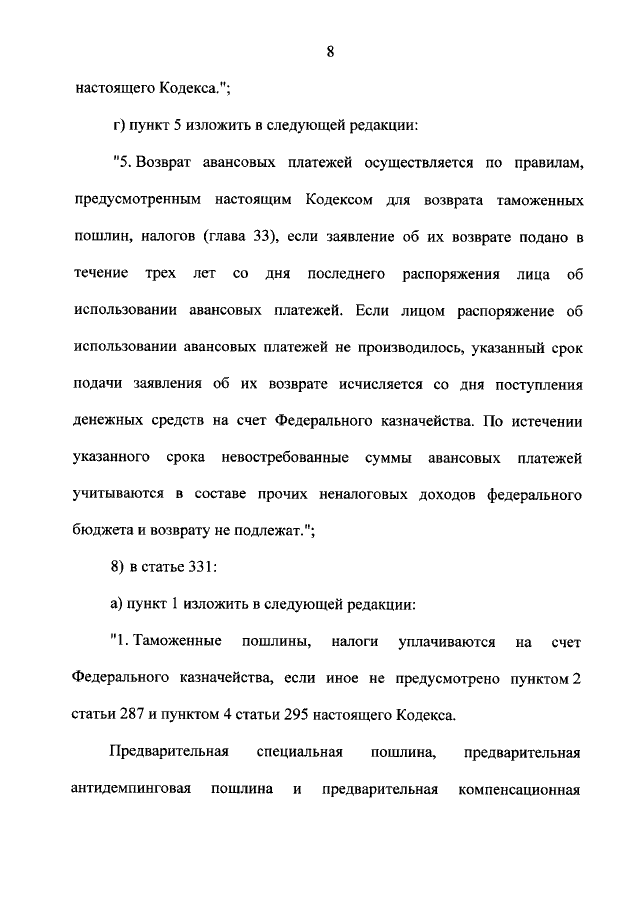 8

настоящего Кодекса.";

г) пункт 5 изложить в следующей редакции:

"5. Возврат авансовых платежей осуществляется по правилам, предусмотренным настоящим Кодексом для возврата таможенных пошлин, налогов (глава 33), если заявление об их возврате подано в течение трех лет со дня последнего распоряжения лица об использовании авансовых платежей. Если лицом распоряжение об использовании авансовых платежей не производилось, указанный срок подачи заявления об их возврате исчисляется со дня поступления денежных средств на счет Федерального казначейства. По истечении указанного срока невостребованные суммы авансовых платежей учитываются в составе прочих неналоговых доходов федерального бюджета и возврату не подлежат.";

8) в статье 331:

а) пункт 1 изложить в следующей редакции:

"1. Таможенные пошлины, налоги уплачиваются на счет Федерального казначейства, если иное не предусмотрено пунктом 2 статьи 287 и пунктом 4 статьи 295 настоящего Кодекса.

Предварительная специальная пошлина, предварительная антидемпинговая пошлина и предварительная компенсационная